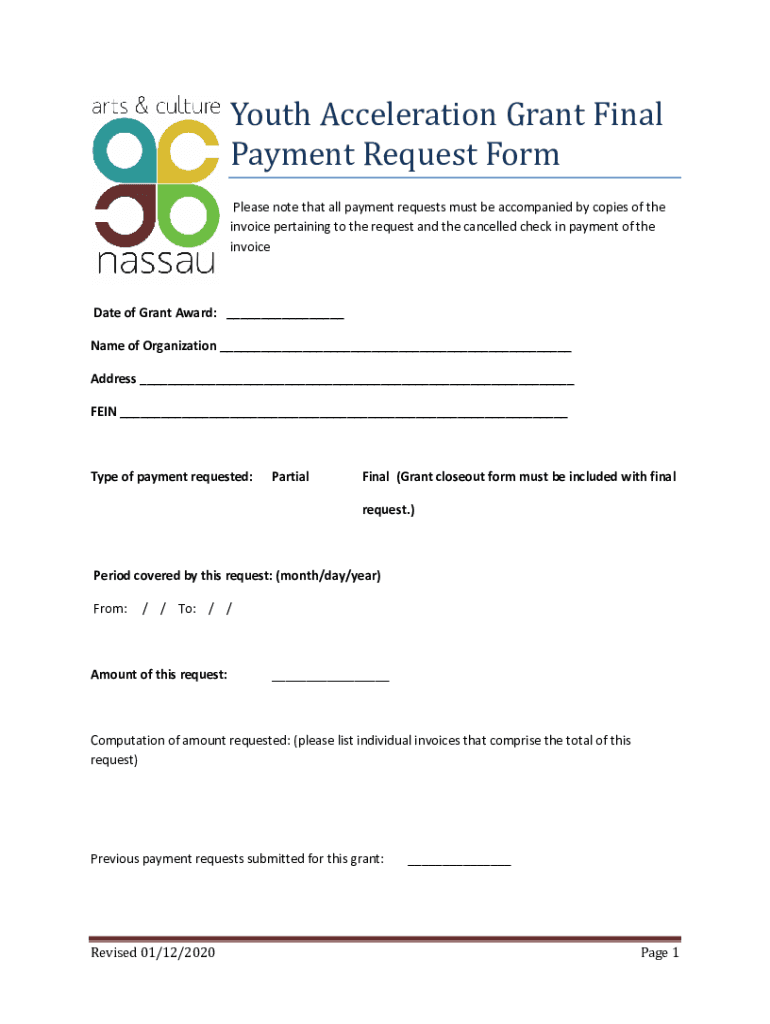 arts & culture

nassau

Youth Acceleration Grant Final Payment Request Form

Please note that all payment requests must be accompanied by copies of the invoice pertaining to the request and the cancelled check in payment of the invoice

Date of Grant Award: ____

Name of Organization ____

Address ____

FEIN ____

Type of payment requested: Partial Final (Grant closeout form must be included with final request.)

Period covered by this request: (month/day/year)

From: / / To: / /

Amount of this request: ____

Computation of amount requested: (please list individual invoices that comprise the total of this request)

Previous payment requests submitted for this grant: ____

Revised 01/12/2020 Page 1